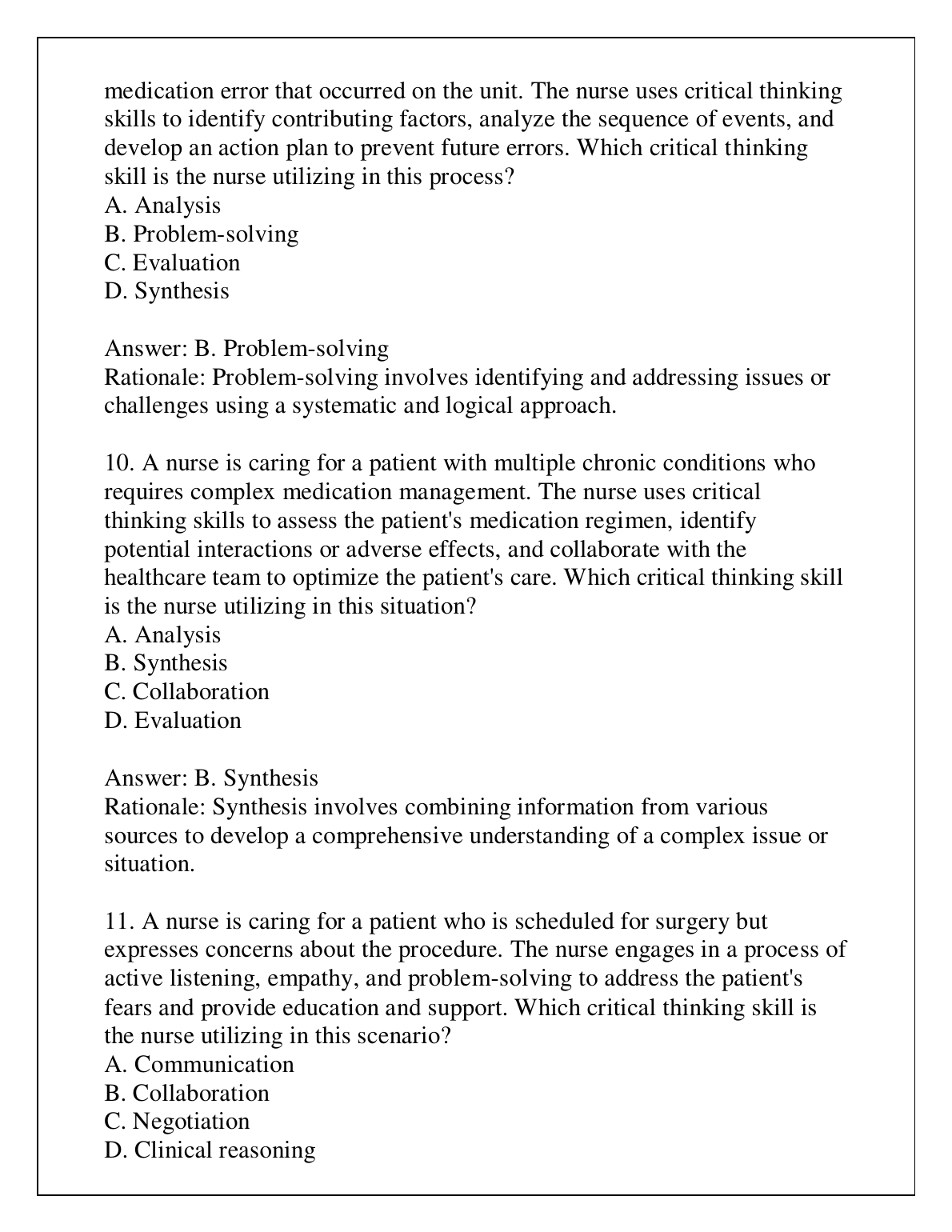 medication error that occurred on the unit. The nurse uses critical thinking skills to identify contributing factors, analyze the sequence of events, and develop an action plan to prevent future errors. Which critical thinking skill is the nurse utilizing in this process?
A. Analysis
B. Problem-solving
C. Evaluation
D. Synthesis

Answer: B. Problem-solving
Rationale: Problem-solving involves identifying and addressing issues or challenges using a systematic and logical approach.

10. A nurse is caring for a patient with multiple chronic conditions who requires complex medication management. The nurse uses critical thinking skills to assess the patient's medication regimen, identify potential interactions or adverse effects, and collaborate with the healthcare team to optimize the patient's care. Which critical thinking skill is the nurse utilizing in this situation?
A. Analysis
B. Synthesis
C. Collaboration
D. Evaluation

Answer: B. Synthesis
Rationale: Synthesis involves combining information from various sources to develop a comprehensive understanding of a complex issue or situation.

11. A nurse is caring for a patient who is scheduled for surgery but expresses concerns about the procedure. The nurse engages in a process of active listening, empathy, and problem-solving to address the patient's fears and provide education and support. Which critical thinking skill is the nurse utilizing in this scenario?
A. Communication
B. Collaboration
C. Negotiation
D. Clinical reasoning